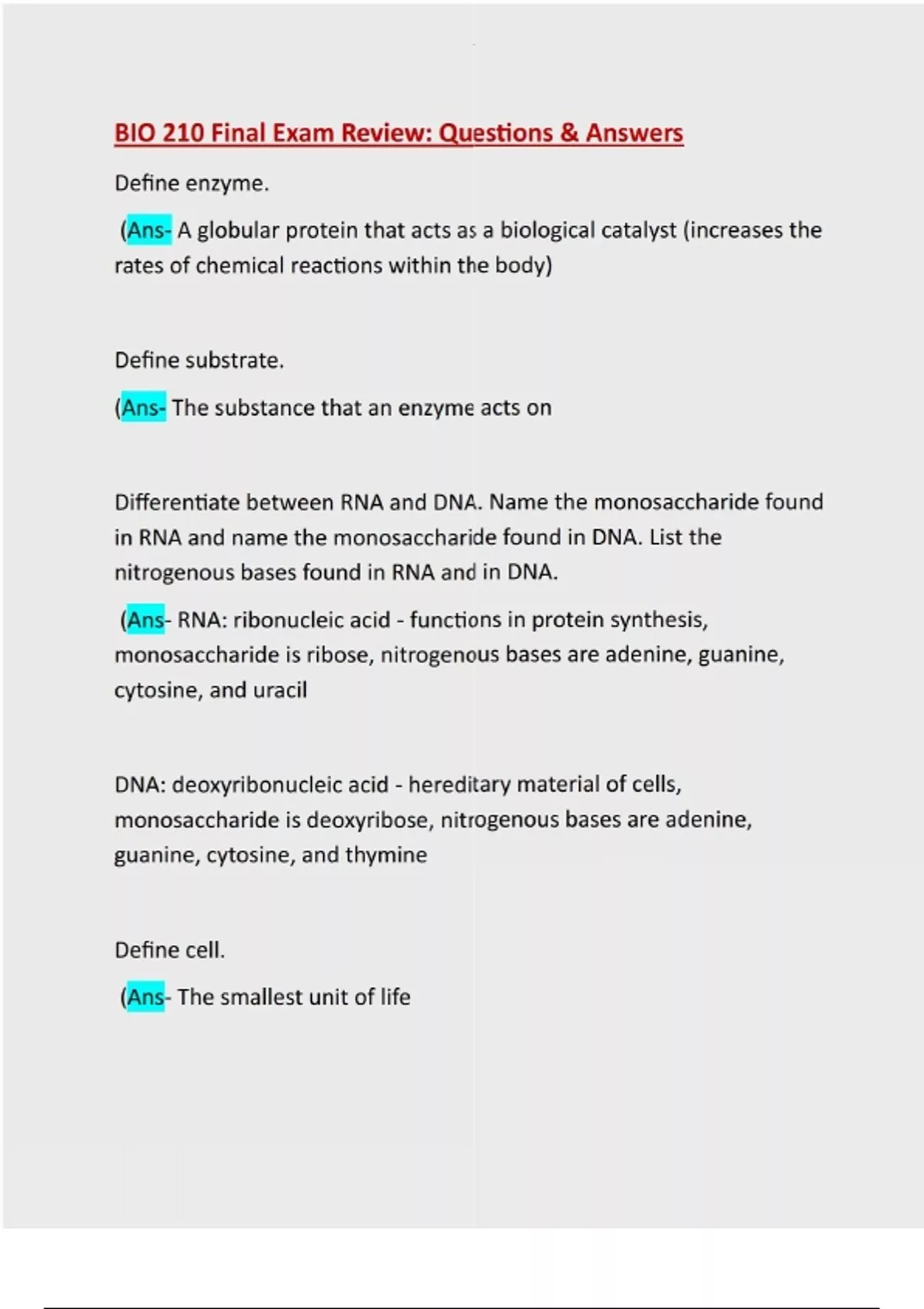 BIO 210 Final Exam Review: Questions & Answers

Define enzyme.

(Ans- A globular protein that acts as a biological catalyst (increases the rates of chemical reactions within the body)

Define substrate.

(Ans- The substance that an enzyme acts on

Differentiate between RNA and DNA. Name the monosaccharide found in RNA and name the monosaccharide found in DNA. List the nitrogenous bases found in RNA and in DNA.

(Ans- RNA: ribonucleic acid - functions in protein synthesis, monosaccharide is ribose, nitrogenous bases are adenine, guanine, cytosine, and uracil

DNA: deoxyribonucleic acid - hereditary material of cells, monosaccharide is deoxyribose, nitrogenous bases are adenine, guanine, cytosine, and thymine

Define cell.

(Ans- The smallest unit of life